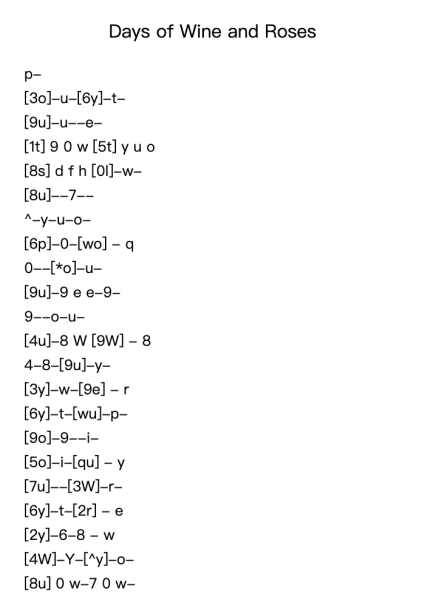 Days of Wine and Roses

p–

[3o]–u–[6y]–t–

[9u]–u––e–

[1t] 9 0 w [5t] y u o

[8s] d f h [0l]–w–

[8u]––7––

^–y–u–o–

[6p]–0–[wo] – q

0––[*o]–u–

[9u]–9 e e–9–

9––o–u–

[4u]–8 W [9W] – 8

4–8–[9u]–y–

[3y]–w–[9e] – r

[6y]–t–[wu]–p–

[9o]–9––i–

[5o]–i–[qu] – y

[7u]––[3W]–r–

[6y]–t–[2r] – e

[2y]–6–8 – w

[4W]–Y–[^y]–o–

[8u] 0 w–7 0 w–